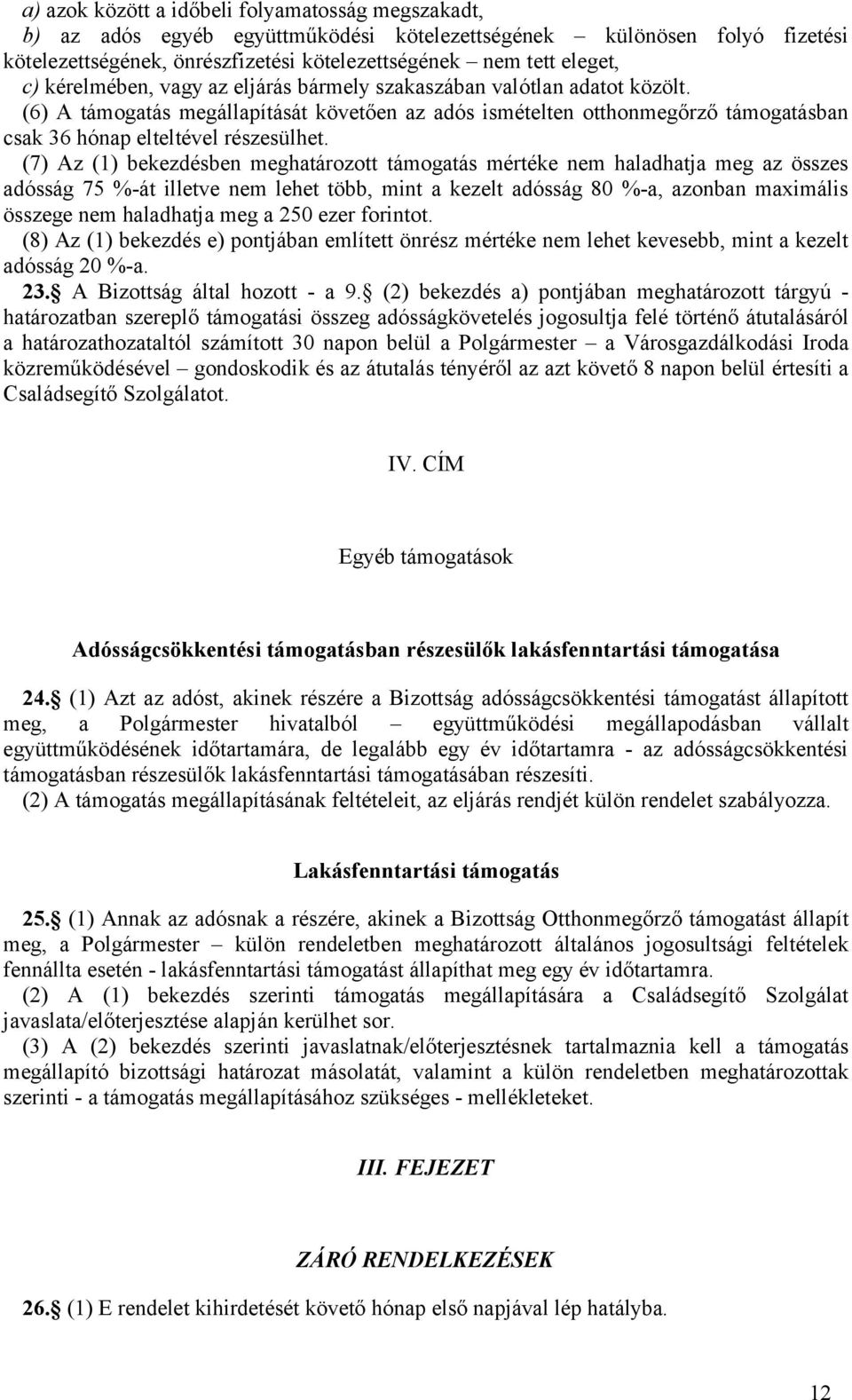 a) azok között a időbeli folyamatosság megszakadt,
b) az adós egyéb együttműködési kötelezettségének – különösen folyó fizetési kötelezettségének, önrészfizetési kötelezettségének – nem tett eleget,
c) kérelmében, vagy az eljárás bármely szakaszában valótlan adatot közölt.
(6) A támogatás megállapítását követően az adós ismételten otthonmegőrző támogatásban csak 36 hónap elteltével részesülhet.
(7) Az (1) bekezdésben meghatározott támogatás mértéke nem haladhatja meg az összes adósság 75 %-át illetve nem lehet több, mint a kezelt adósság 80 %-a, azonban maximális összege nem haladhatja meg a 250 ezer forintot.
(8) Az (1) bekezdés e) pontjában említett önrész mértéke nem lehet kevesebb, mint a kezelt adósság 20 %-a.
23. A Bizottság által hozott - a 9. (2) bekezdés a) pontjában meghatározott tárgyú - határozatban szereplő támogatási összeg adósságkövetelés jogosultja felé történő átutalásáról a határozathozataltól számított 30 napon belül a Polgármester – a Városgazdálkodási Iroda közreműködésével – gondoskodik és az átutalás tényéről az azt követő 8 napon belül értesíti a Családsegítő Szolgálatot.

IV. CÍM

Egyéb támogatások

Adósságcsökkentési támogatásban részesülők lakásfenntartási támogatása

24. (1) Azt az adóst, akinek részére a Bizottság adósságcsökkentési támogatást állapított meg, a Polgármester hivatalból – együttműködési megállapodásban vállalt együttműködésének időtartamára, de legalább egy év időtartamra - az adósságcsökkentési támogatásban részesülők lakásfenntartási támogatásában részesíti.
(2) A támogatás megállapításának feltételeit, az eljárás rendjét külön rendelet szabályozza.

Lakásfenntartási támogatás

25. (1) Annak az adósnak a részére, akinek a Bizottság Otthonmegőrző támogatást állapít meg, a Polgármester – külön rendeletben meghatározott általános jogosultsági feltételek fennállta esetén - lakásfenntartási támogatást állapíthat meg egy év időtartamra.
(2) A (1) bekezdés szerinti támogatás megállapítására a Családsegítő Szolgálat javaslata/előterjesztése alapján kerülhet sor.
(3) A (2) bekezdés szerinti javaslatnak/előterjesztésnek tartalmaznia kell a támogatás megállapító bizottsági határozat másolatát, valamint a külön rendeletben meghatározott szerinti - a támogatás megállapításához szükséges - mellékleteket.

III. FEJEZET

ZÁRÓ RENDELKEZÉSEK

26. (1) E rendelet kihirdetését követő hónap első napjával lép hatályba.

12